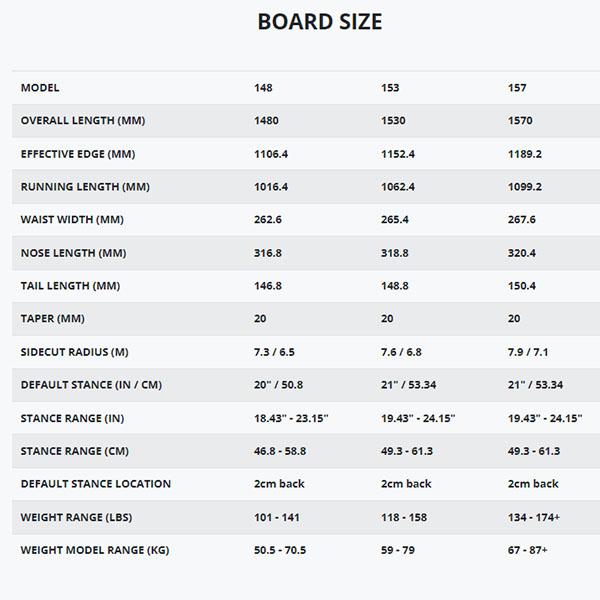 BOARD SIZE

| MODEL | 148 | 153 | 157 |
|---|---|---|---|
| OVERALL LENGTH (MM) | 1480 | 1530 | 1570 |
| EFFECTIVE EDGE (MM) | 1106.4 | 1152.4 | 1189.2 |
| RUNNING LENGTH (MM) | 1016.4 | 1062.4 | 1099.2 |
| WAIST WIDTH (MM) | 262.6 | 265.4 | 267.6 |
| NOSE LENGTH (MM) | 316.8 | 318.8 | 320.4 |
| TAIL LENGTH (MM) | 146.8 | 148.8 | 150.4 |
| TAPER (MM) | 20 | 20 | 20 |
| SIDECUT RADIUS (M) | 7.3 / 6.5 | 7.6 / 6.8 | 7.9 / 7.1 |
| DEFAULT STANCE (IN / CM) | 20" / 50.8 | 21" / 53.34 | 21" / 53.34 |
| STANCE RANGE (IN) | 18.43" - 23.15" | 19.43" - 24.15" | 19.43" - 24.15" |
| STANCE RANGE (CM) | 46.8 - 58.8 | 49.3 - 61.3 | 49.3 - 61.3 |
| DEFAULT STANCE LOCATION | 2cm back | 2cm back | 2cm back |
| WEIGHT RANGE (LBS) | 101 - 141 | 118 - 158 | 134 - 174+ |
| WEIGHT MODEL RANGE (KG) | 50.5 - 70.5 | 59 - 79 | 67 - 87+ |